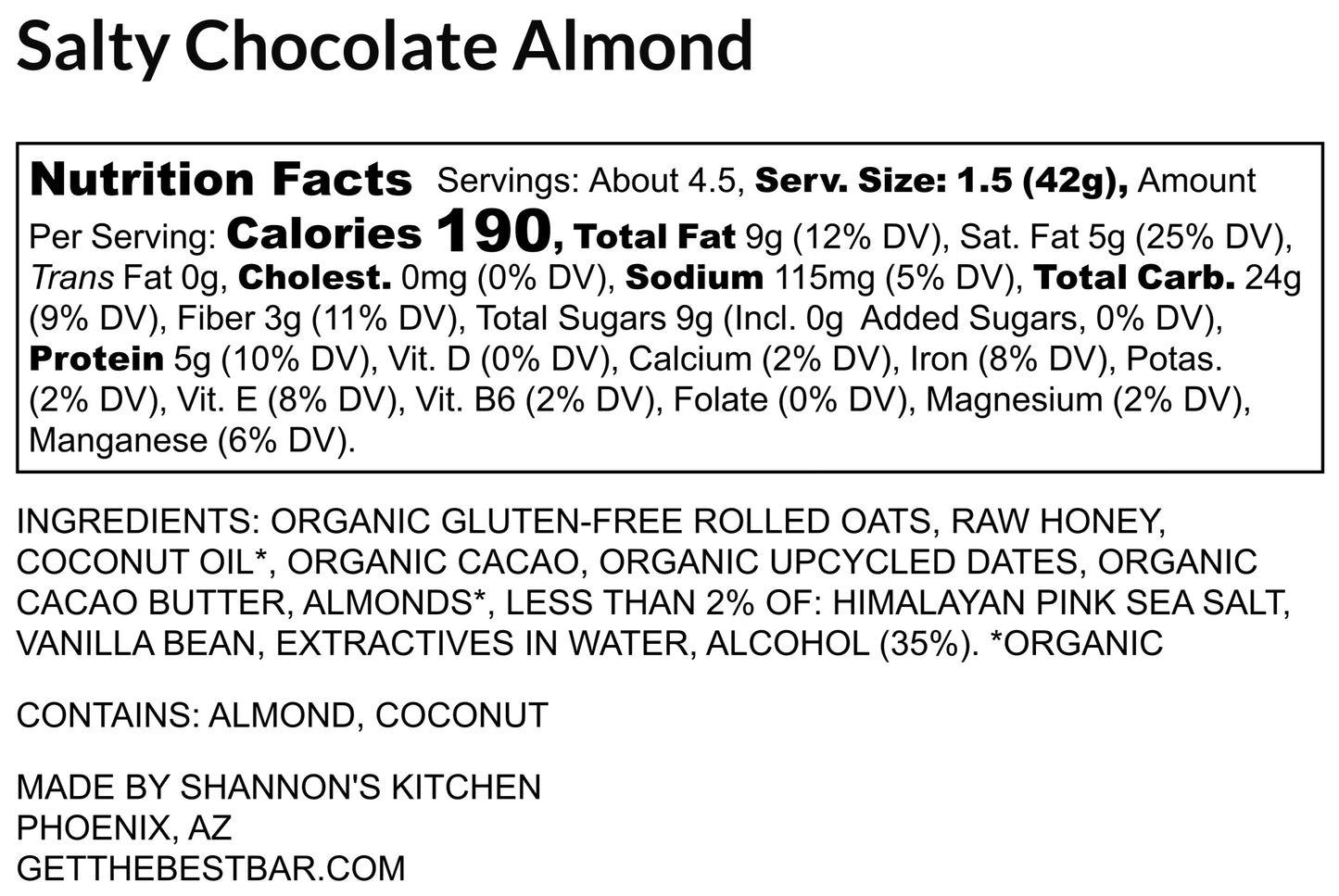 Salty Chocolate Almond

Nutrition Facts Servings: About 4.5, Serv. Size: 1.5 (42g), Amount Per Serving: Calories 190, Total Fat 9g (12% DV), Sat. Fat 5g (25% DV), Trans Fat 0g, Cholest. 0mg (0% DV), Sodium 115mg (5% DV), Total Carb. 24g (9% DV), Fiber 3g (11% DV), Total Sugars 9g (Incl. 0g Added Sugars, 0% DV), Protein 5g (10% DV), Vit. D (0% DV), Calcium (2% DV), Iron (8% DV), Potas. (2% DV), Vit. E (8% DV), Vit. B6 (2% DV), Folate (0% DV), Magnesium (2% DV), Manganese (6% DV).

INGREDIENTS: ORGANIC GLUTEN-FREE ROLLED OATS, RAW HONEY, COCONUT OIL*, ORGANIC CACAO, ORGANIC UPCYCLED DATES, ORGANIC CACAO BUTTER, ALMONDS*, LESS THAN 2% OF: HIMALAYAN PINK SEA SALT, VANILLA BEAN, EXTRACTIVES IN WATER, ALCOHOL (35%). *ORGANIC

CONTAINS: ALMOND, COCONUT

MADE BY SHANNON'S KITCHEN
PHOENIX, AZ
GETTHEBESTBAR.COM